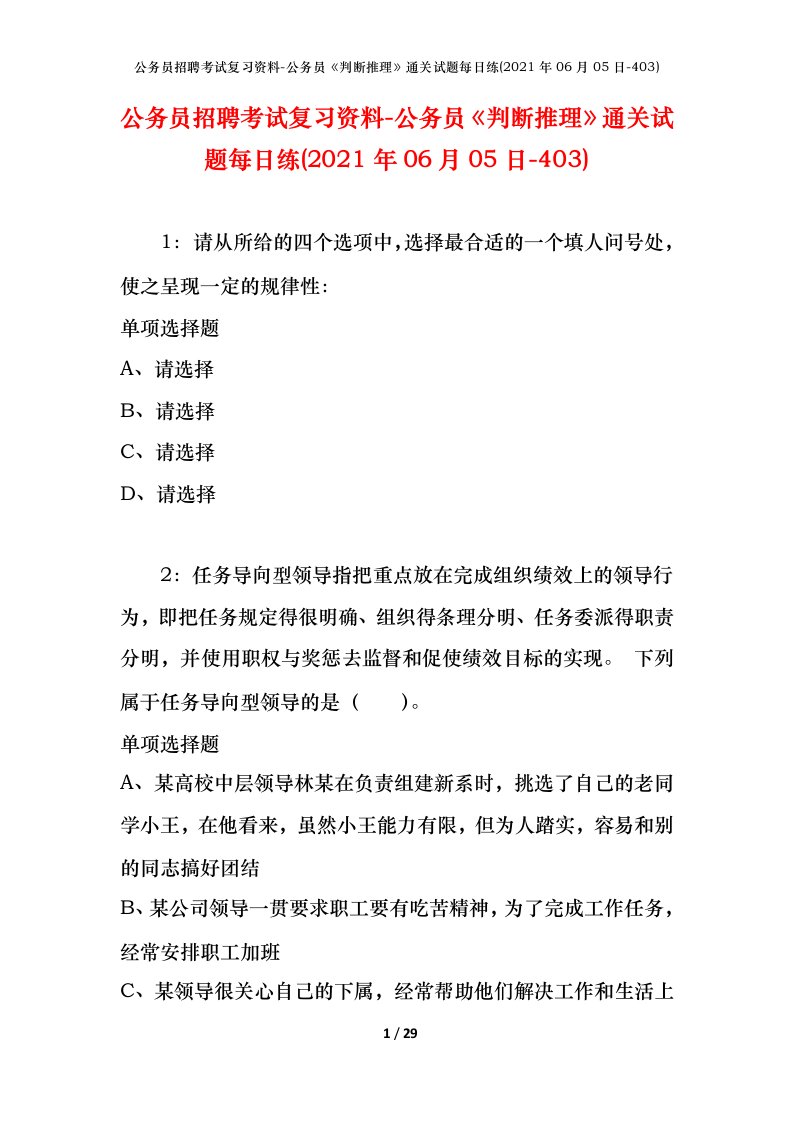 公务员招聘考试复习资料-公务员《判断推理》通关试题每日练(2021 年 06 月 05 日-403)

公务员招聘考试复习资料-公务员《判断推理》通关试题每日练(2021 年 06 月 05 日-403)

1：请从所给的四个选项中，选择最合适的一个填人问号处，使之呈现一定的规律性：

单项选择题

A、请选择

B、请选择

C、请选择

D、请选择

2：任务导向型领导指把重点放在完成组织绩效上的领导行为，即把任务规定得很明确、组织得条理分明、任务委派得职责分明，并使用职权与奖惩去监督和促使绩效目标的实现。 下列属于任务导向型领导的是（　　）。

单项选择题

A、某高校中层领导林某在负责组建新系时，挑选了自己的老同学小王，在他看来，虽然小王能力有限，但为人踏实，容易和别的同志搞好团结

B、某公司领导一贯要求职工要有吃苦精神，为了完成工作任务，经常安排职工加班

C、某领导很关心自己的下属，经常帮助他们解决工作和生活上

1 / 29